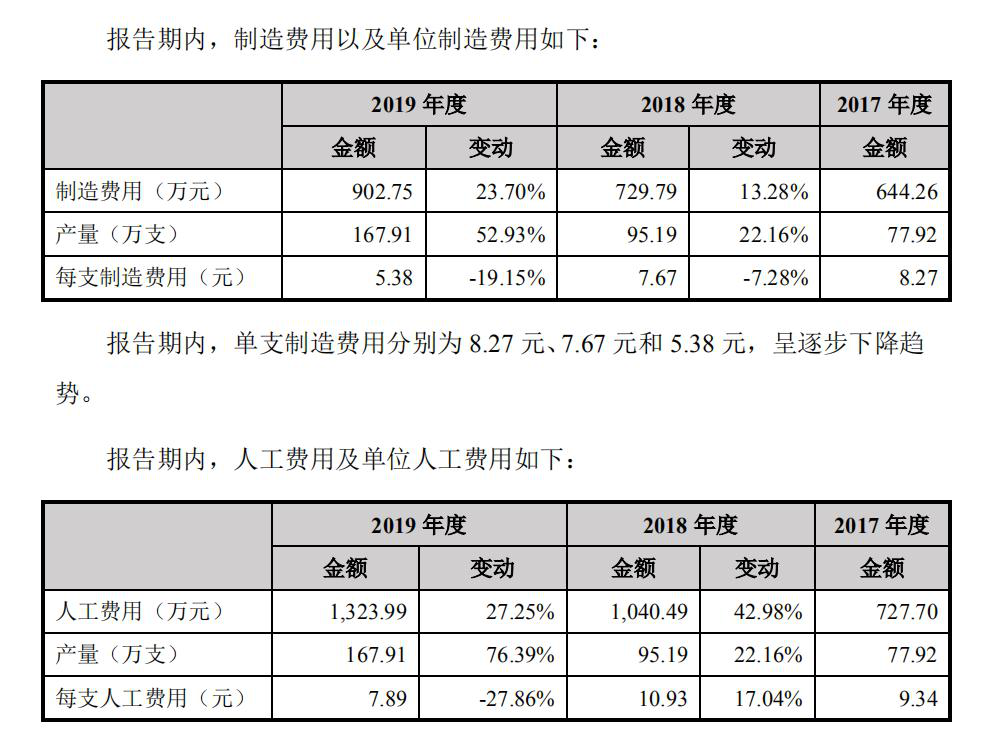 报告期内，制造费用以及单位制造费用如下：

|  | 2019年度 |  | 2018年度 |  | 2017年度 |
|---|---|---|---|---|---|
|  | 金额 | 变动 | 金额 | 变动 | 金额 |
| 制造费用（万元） | 902.75 | 23.70% | 729.79 | 13.28% | 644.26 |
| 产量（万支） | 167.91 | 52.93% | 95.19 | 22.16% | 77.92 |
| 每支制造费用（元） | 5.38 | -19.15% | 7.67 | -7.28% | 8.27 |

报告期内，单支制造费用分别为8.27元、7.67元和5.38元，呈逐步下降趋势。

报告期内，人工费用及单位人工费用如下：

|  | 2019年度 |  | 2018年度 |  | 2017年度 |
|---|---|---|---|---|---|
|  | 金额 | 变动 | 金额 | 变动 | 金额 |
| 人工费用（万元） | 1,323.99 | 27.25% | 1,040.49 | 42.98% | 727.70 |
| 产量（万支） | 167.91 | 76.39% | 95.19 | 22.16% | 77.92 |
| 每支人工费用（元） | 7.89 | -27.86% | 10.93 | 17.04% | 9.34 |